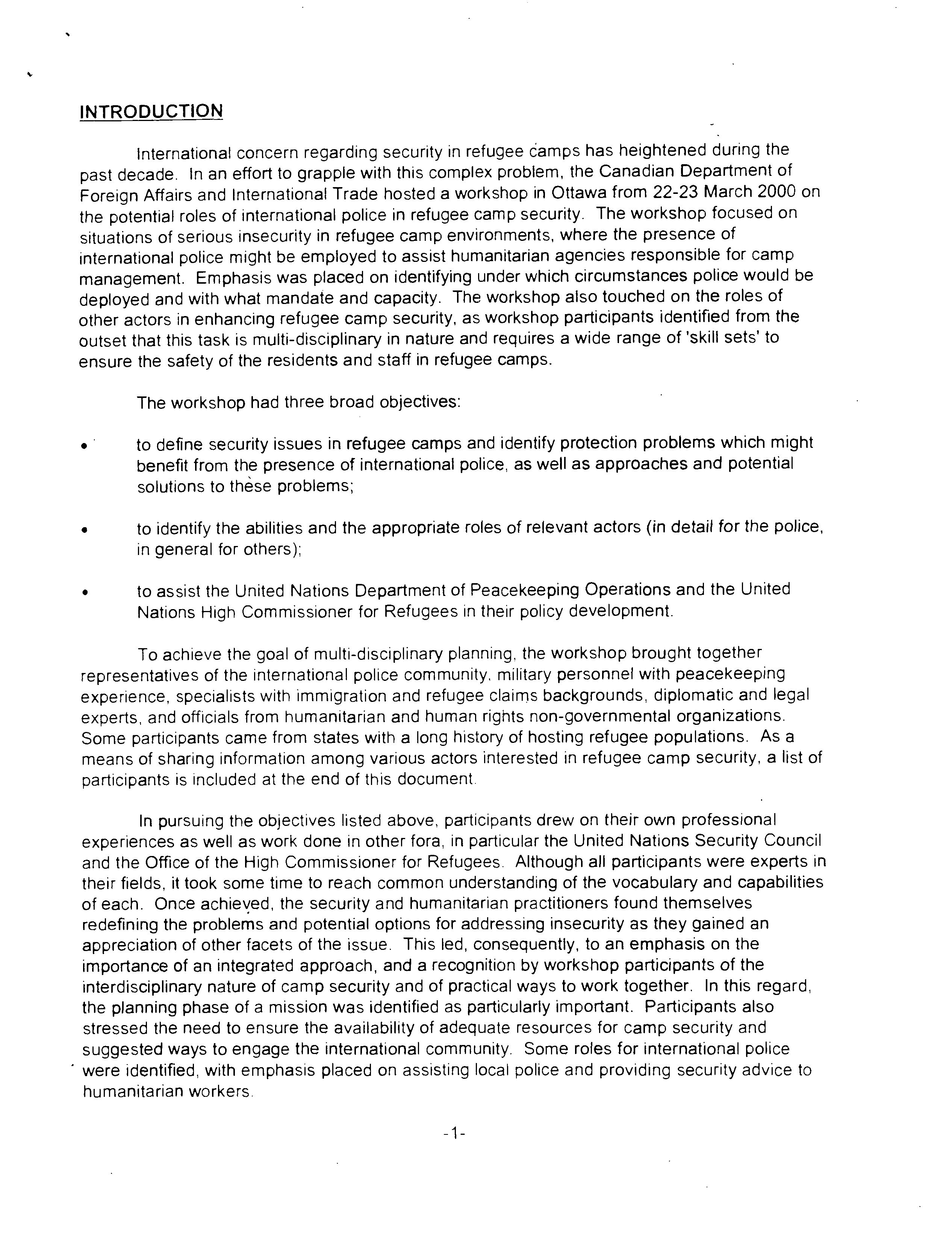 INTRODUCTION

International concern regarding security in refugee camps has heightened during the past decade. In an effort to grapple with this complex problem, the Canadian Department of Foreign Affairs and International Trade hosted a workshop in Ottawa from 22-23 March 2000 on the potential roles of international police in refugee camp security. The workshop focused on situations of serious insecurity in refugee camp environments, where the presence of international police might be employed to assist humanitarian agencies responsible for camp management. Emphasis was placed on identifying under which circumstances police would be deployed and with what mandate and capacity. The workshop also touched on the roles of other actors in enhancing refugee camp security, as workshop participants identified from the outset that this task is multi-disciplinary in nature and requires a wide range of 'skill sets' to ensure the safety of the residents and staff in refugee camps.

The workshop had three broad objectives:

• to define security issues in refugee camps and identify protection problems which might benefit from the presence of international police, as well as approaches and potential solutions to these problems;

• to identify the abilities and the appropriate roles of relevant actors (in detail for the police, in general for others);

• to assist the United Nations Department of Peacekeeping Operations and the United Nations High Commissioner for Refugees in their policy development.

To achieve the goal of multi-disciplinary planning, the workshop brought together representatives of the international police community, military personnel with peacekeeping experience, specialists with immigration and refugee claims backgrounds, diplomatic and legal experts, and officials from humanitarian and human rights non-governmental organizations. Some participants came from states with a long history of hosting refugee populations. As a means of sharing information among various actors interested in refugee camp security, a list of participants is included at the end of this document.

In pursuing the objectives listed above, participants drew on their own professional experiences as well as work done in other fora, in particular the United Nations Security Council and the Office of the High Commissioner for Refugees. Although all participants were experts in their fields, it took some time to reach common understanding of the vocabulary and capabilities of each. Once achieved, the security and humanitarian practitioners found themselves redefining the problems and potential options for addressing insecurity as they gained an appreciation of other facets of the issue. This led, consequently, to an emphasis on the importance of an integrated approach, and a recognition by workshop participants of the interdisciplinary nature of camp security and of practical ways to work together. In this regard, the planning phase of a mission was identified as particularly important. Participants also stressed the need to ensure the availability of adequate resources for camp security and suggested ways to engage the international community. Some roles for international police were identified, with emphasis placed on assisting local police and providing security advice to humanitarian workers.

-1-